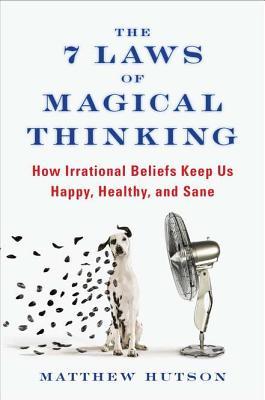 THE
7 LAWS
OF
MAGICAL
THINKING

How Irrational Beliefs Keep Us Happy, Healthy, and Sane

MATTHEW HUTSON